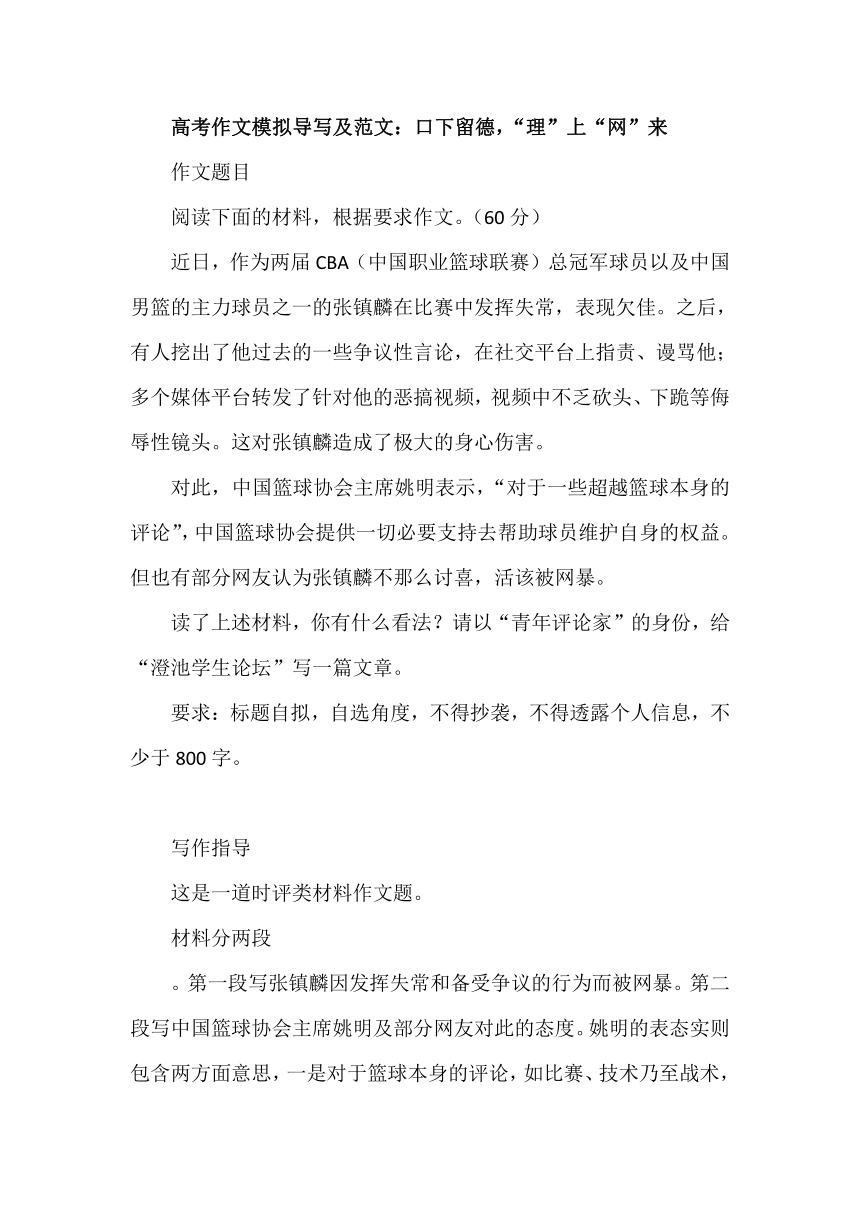 高考作文模拟导写及范文：口下留德，“理”上“网”来

作文题目

阅读下面的材料，根据要求作文。（60 分）

近日，作为两届 CBA（中国职业篮球联赛）总冠军球员以及中国男篮的主力球员之一的张镇麟在比赛中发挥失常，表现欠佳。之后，有人挖出了他过去的一些争议性言论，在社交平台上指责、谩骂他；多个媒体平台转发了针对他的恶搞视频，视频中不乏砍头、下跪等侮辱性镜头。这对张镇麟造成了极大的身心伤害。

对此，中国篮球协会主席姚明表示，“对于一些超越篮球本身的评论”，中国篮球协会提供一切必要支持去帮助球员维护自身的权益。但也有部分网友认为张镇麟不那么讨喜，活该被网暴。

读了上述材料，你有什么看法？请以“青年评论家”的身份，给“澄池学生论坛”写一篇文章。

要求：标题自拟，自选角度，不得抄袭，不得透露个人信息，不少于 800 字。

写作指导

这是一道时评类材料作文题。

材料分两段

。第一段写张镇麟因发挥失常和备受争议的行为而被网暴。第二段写中国篮球协会主席姚明及部分网友对此的态度。姚明的表态实则包含两方面意思，一是对于篮球本身的评论，如比赛、技术乃至战术，